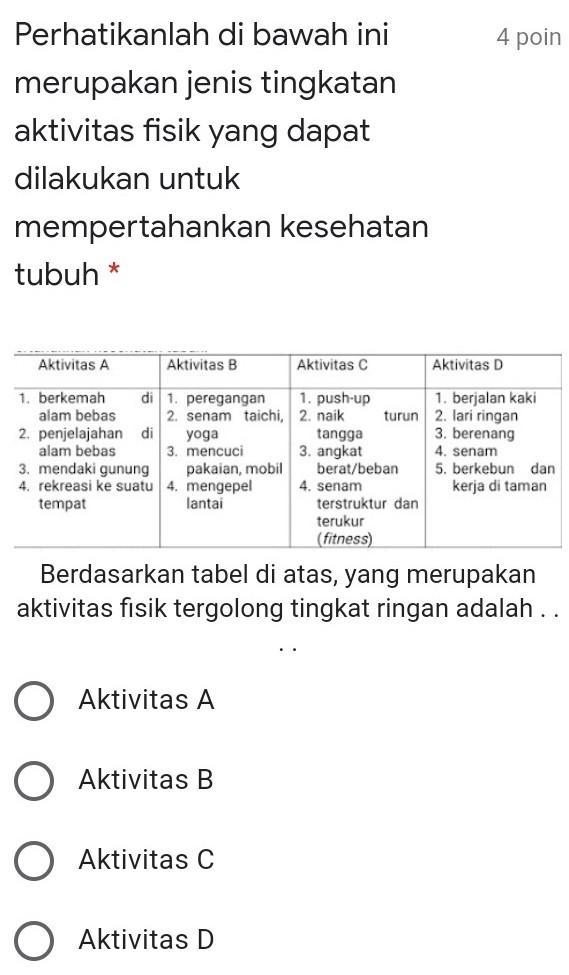 Perhatikanlah di bawah ini merupakan jenis tingkatan aktivitas fisik yang dapat dilakukan untuk mempertahankan kesehatan tubuh *

4 poin

| Aktivitas A | Aktivitas B | Aktivitas C | Aktivitas D |
|---|---|---|---|
| 1. berkemah di alam bebas 2. penjelajahan di alam bebas 3. mendaki gunung 4. rekreasi ke suatu tempat | 1. peregangan 2. senam taichi, yoga 3. mencuci pakaian, mobil 4. mengepel lantai | 1. push-up 2. naik turun tangga 3. angkat berat/beban 4. senam terstruktur dan terukur (fitness) | 1. berjalan kaki 2. lari ringan 3. berenang 4. senam 5. berkebun dan kerja di taman |

Berdasarkan tabel di atas, yang merupakan aktivitas fisik tergolong tingkat ringan adalah . . . .

Aktivitas A

Aktivitas B

Aktivitas C

Aktivitas D